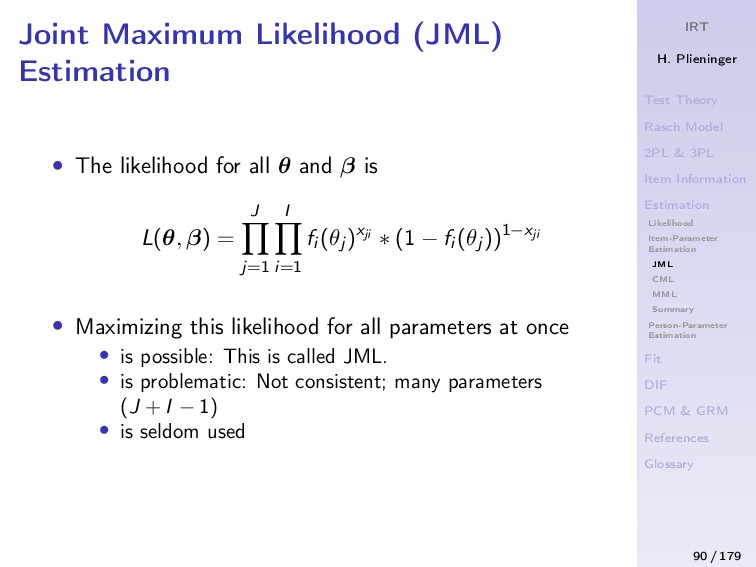 Joint Maximum Likelihood (JML) Estimation

• The likelihood for all $\boldsymbol{\theta}$ and $\boldsymbol{\beta}$ is

$$L(\boldsymbol{\theta}, \boldsymbol{\beta}) = \prod_{j=1}^{J} \prod_{i=1}^{I} f_i(\theta_j)^{x_{ji}} * (1 - f_i(\theta_j))^{1-x_{ji}}$$

• Maximizing this likelihood for all parameters at once
  • is possible: This is called JML.
  • is problematic: Not consistent; many parameters $(J + I - 1)$
  • is seldom used

IRT

H. Plieninger

Test Theory

Rasch Model

2PL & 3PL

Item Information

Estimation

Likelihood

Item-Parameter Estimation

JML

CML

MML

Summary

Person-Parameter Estimation

Fit

DIF

PCM & GRM

References

Glossary

90 / 179